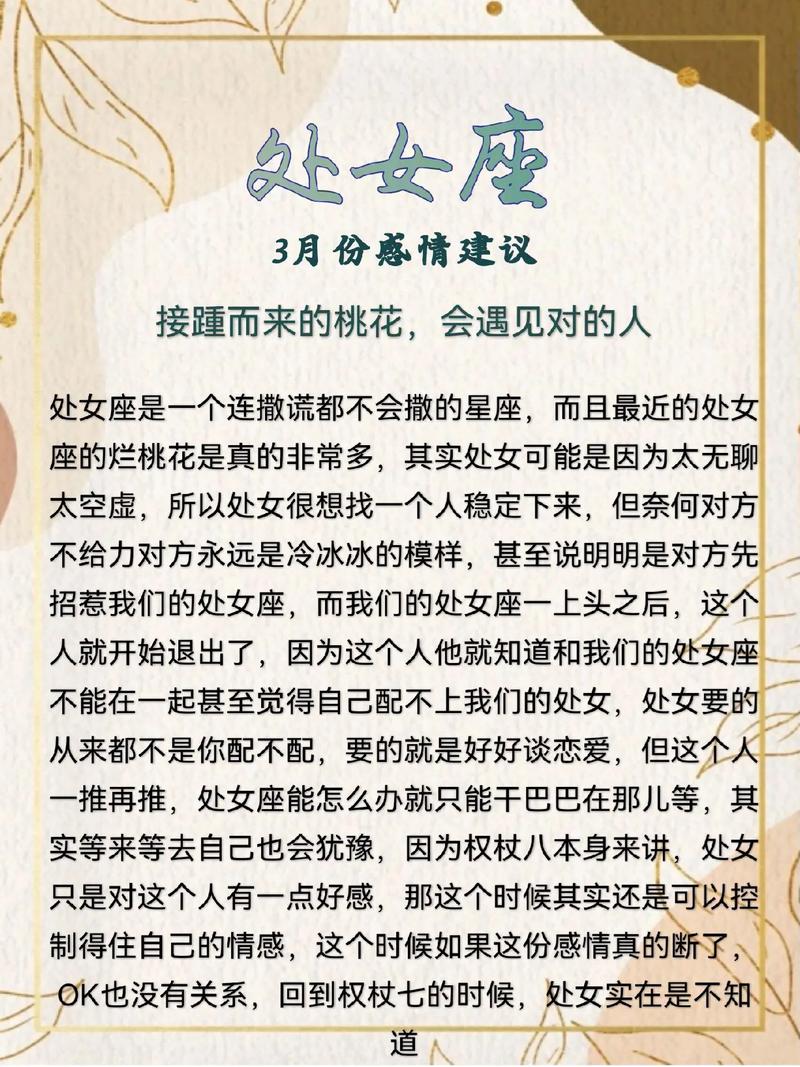 处女座

3月份感情建议

接踵而来的桃花，会遇见对的人

处女座是一个连撒谎都不会撒的星座，而且最近的处女座的烂桃花是真的非常多，其实处女可能是因为太无聊太空虚，所以处女很想找一个人稳定下来，但奈何对方不给力对方永远是冷冰冰的模样，甚至说明明是对方先招惹我们的处女座，而我们的处女座一上头之后，这个人就开始退出了，因为这个人他就知道和我们的处女座不能在一起甚至觉得自己配不上我们的处女，处女要的从来都不是你配不配，要的就是好好谈恋爱，但这个人一推再推，处女座能怎么办就只能干巴巴在那儿等，其实等来等去自己也会犹豫，因为权杖八本身来讲，处女只是对这个人有一点好感，那这个时候其实还是可以控制得住自己的情感，这个时候如果这份感情真的断了，OK也没有关系，回到权杖七的时候，处女实在是不知道